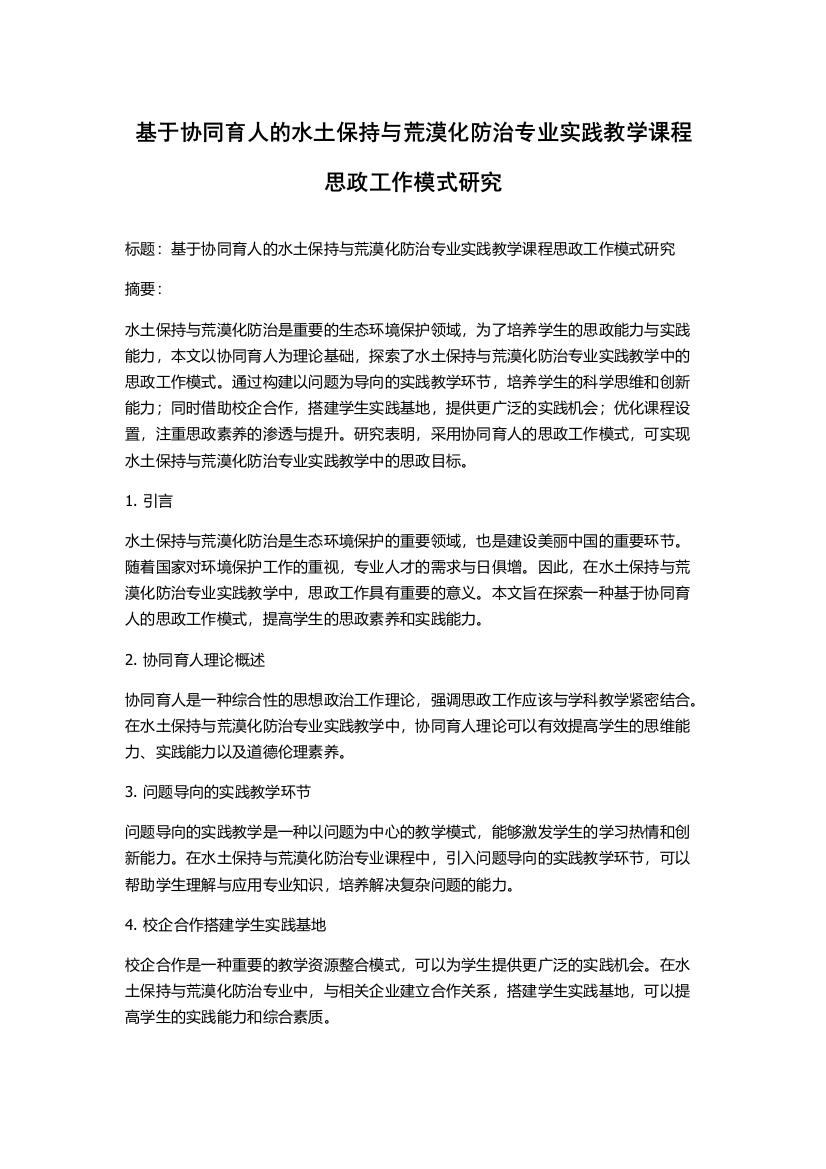 基于协同育人的水土保持与荒漠化防治专业实践教学课程思政工作模式研究

标题：基于协同育人的水土保持与荒漠化防治专业实践教学课程思政工作模式研究

摘要：

水土保持与荒漠化防治是重要的生态环境保护领域，为了培养学生的思政能力与实践能力，本文以协同育人为理论基础，探索了水土保持与荒漠化防治专业实践教学中的思政工作模式。通过构建以问题为导向的实践教学环节，培养学生的科学思维和创新能力；同时借助校企合作，搭建学生实践基地，提供更广泛的实践机会；优化课程设置，注重思政素养的渗透与提升。研究表明，采用协同育人的思政工作模式，可实现水土保持与荒漠化防治专业实践教学中的思政目标。

1. 引言

水土保持与荒漠化防治是生态环境保护的重要领域，也是建设美丽中国的重要环节。随着国家对环境保护工作的重视，专业人才的需求与日俱增。因此，在水土保持与荒漠化防治专业实践教学中，思政工作具有重要的意义。本文旨在探索一种基于协同育人的思政工作模式，提高学生的思政素养和实践能力。

2. 协同育人理论概述

协同育人是一种综合性的思想政治工作理论，强调思政工作应该与学科教学紧密结合。在水土保持与荒漠化防治专业实践教学中，协同育人理论可以有效提高学生的思维能力、实践能力以及道德伦理素养。

3. 问题导向的实践教学环节

问题导向的实践教学是一种以问题为中心的教学模式，能够激发学生的学习热情和创新能力。在水土保持与荒漠化防治专业课程中，引入问题导向的实践教学环节，可以帮助学生理解与应用专业知识，培养解决复杂问题的能力。

4. 校企合作搭建学生实践基地

校企合作是一种重要的教学资源整合模式，可以为学生提供更广泛的实践机会。在水土保持与荒漠化防治专业中，与相关企业建立合作关系，搭建学生实践基地，可以提高学生的实践能力和综合素质。